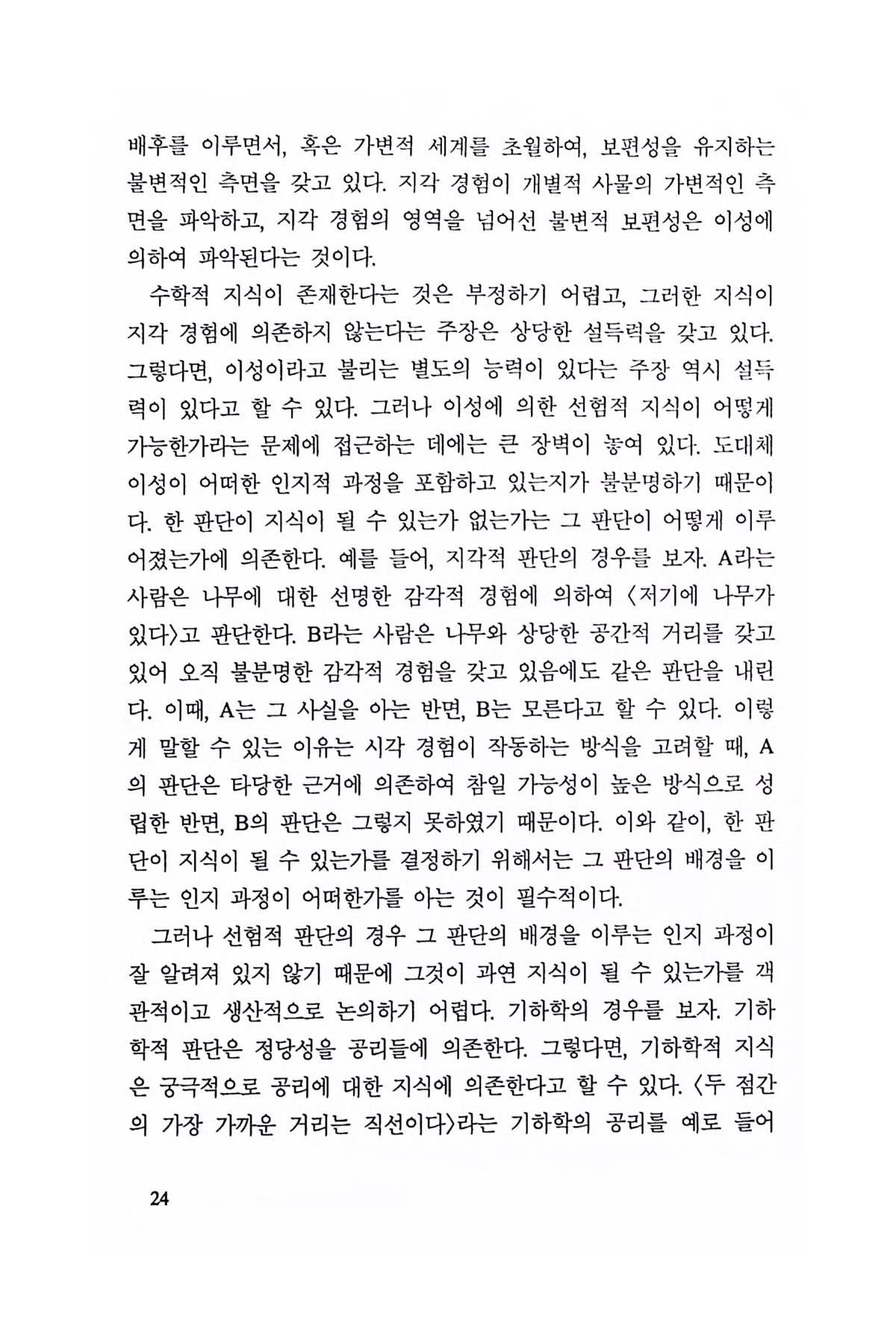 배후를 이루면서, 혹은 가변적 세계를 초월하여, 보편성을 유지하는 불변적인 측면을 갖고 있다. 지각 경험이 개별적 사물의 가변적인 측면을 파악하고, 지각 경험의 영역을 넘어선 불변적 보편성은 이성에 의하여 파악된다는 것이다.

수학적 지식이 존재한다는 것은 부정하기 어렵고, 그러한 지식이 지각 경험에 의존하지 않는다는 주장은 상당한 설득력을 갖고 있다. 그렇다면, 이성이라고 불리는 별도의 능력이 있다는 주장 역시 설득력이 있다고 할 수 있다. 그러나 이성에 의한 선험적 지식이 어떻게 가능한가라는 문제에 접근하는 데에는 큰 장벽이 놓여 있다. 도대체 이성이 어떠한 인지적 과정을 포함하고 있는지가 불분명하기 때문이다. 한 판단이 지식이 될 수 있는가 없는가는 그 판단이 어떻게 이루어졌는가에 의존한다. 예를 들어, 지각적 판단의 경우를 보자. A라는 사람은 나무에 대한 선명한 감각적 경험에 의하여 〈저기에 나무가 있다〉고 판단한다. B라는 사람은 나무와 상당한 공간적 거리를 갖고 있어 오직 불분명한 감각적 경험을 갖고 있음에도 같은 판단을 내린다. 이때, A는 그 사실을 아는 반면, B는 모른다고 할 수 있다. 이렇게 말할 수 있는 이유는 시각 경험이 작동하는 방식을 고려할 때, A의 판단은 타당한 근거에 의존하여 참일 가능성이 높은 방식으로 성립한 반면, B의 판단은 그렇지 못하였기 때문이다. 이와 같이, 한 판단이 지식이 될 수 있는가를 결정하기 위해서는 그 판단의 배경을 이루는 인지 과정이 어떠한가를 아는 것이 필수적이다.

그러나 선험적 판단의 경우 그 판단의 배경을 이루는 인지 과정이 잘 알려져 있지 않기 때문에 그것이 과연 지식이 될 수 있는가를 객관적이고 생산적으로 논의하기 어렵다. 기하학의 경우를 보자. 기하학적 판단은 정당성을 공리들에 의존한다. 그렇다면, 기하학적 지식은 궁극적으로 공리에 대한 지식에 의존한다고 할 수 있다. 〈두 점간의 가장 가까운 거리는 직선이다〉라는 기하학의 공리를 예로 들어

24